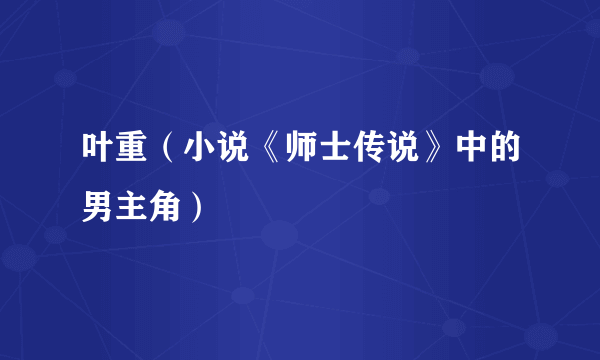 叶重（小说《师士传说》中的男主角）